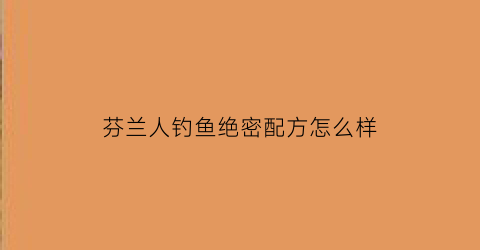 芬兰人钓鱼绝密配方怎么样